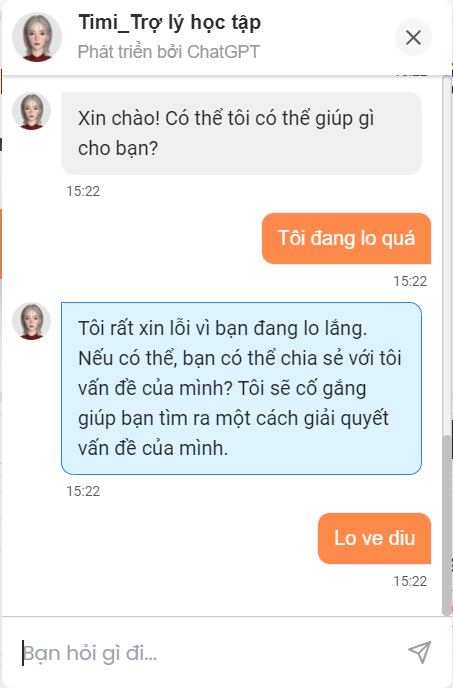 Timi_Trợ lý học tập
Phát triển bởi ChatGPT

Xin chào! Có thể tôi có thể giúp gì cho bạn?
15:22

Tôi đang lo quá
15:22

Tôi rất xin lỗi vì bạn đang lo lắng. Nếu có thể, bạn có thể chia sẻ với tôi vấn đề của mình? Tôi sẽ cố gắng giúp bạn tìm ra một cách giải quyết vấn đề của mình.
15:22

Lo ve diu
15:22

Bạn hỏi gì đi...